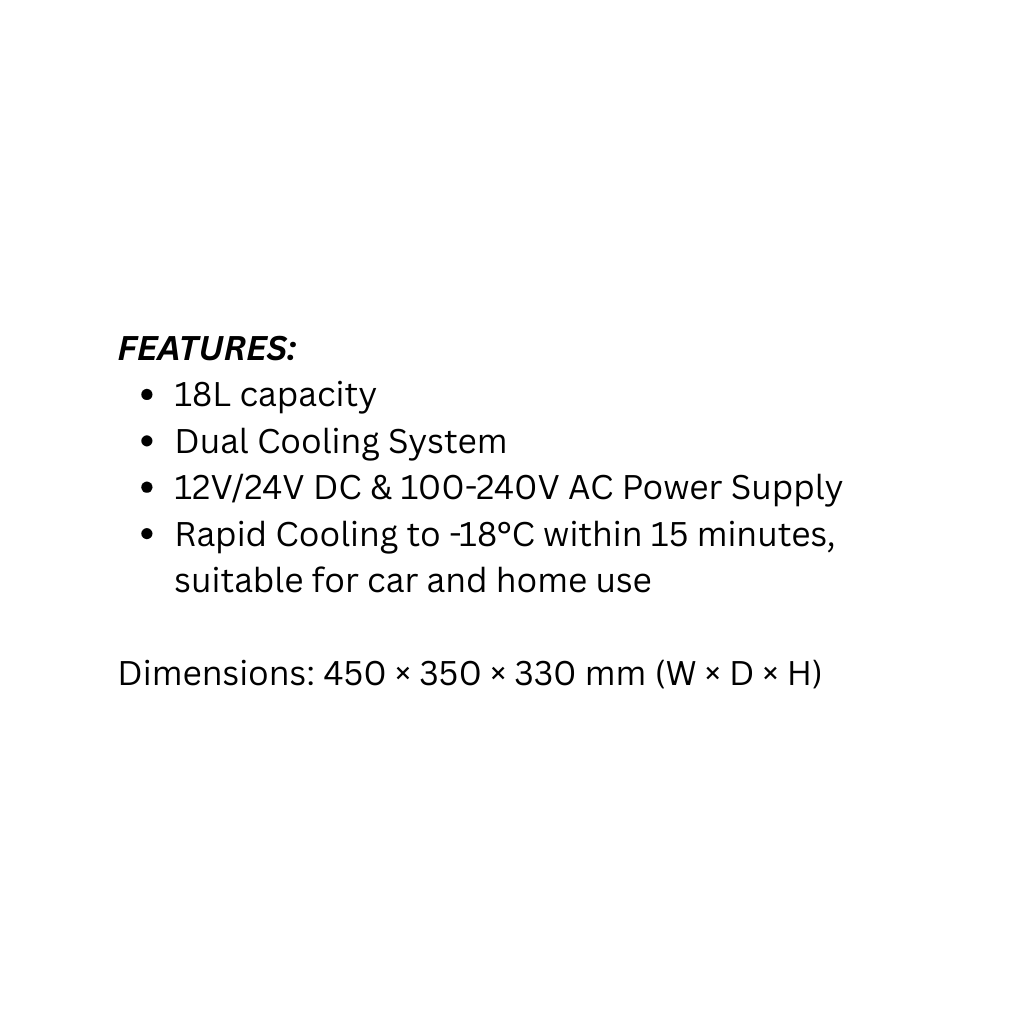 FEATURES:

• 18L capacity
• Dual Cooling System
• 12V/24V DC & 100-240V AC Power Supply
• Rapid Cooling to -18°C within 15 minutes, suitable for car and home use

Dimensions: 450 × 350 × 330 mm (W × D × H)